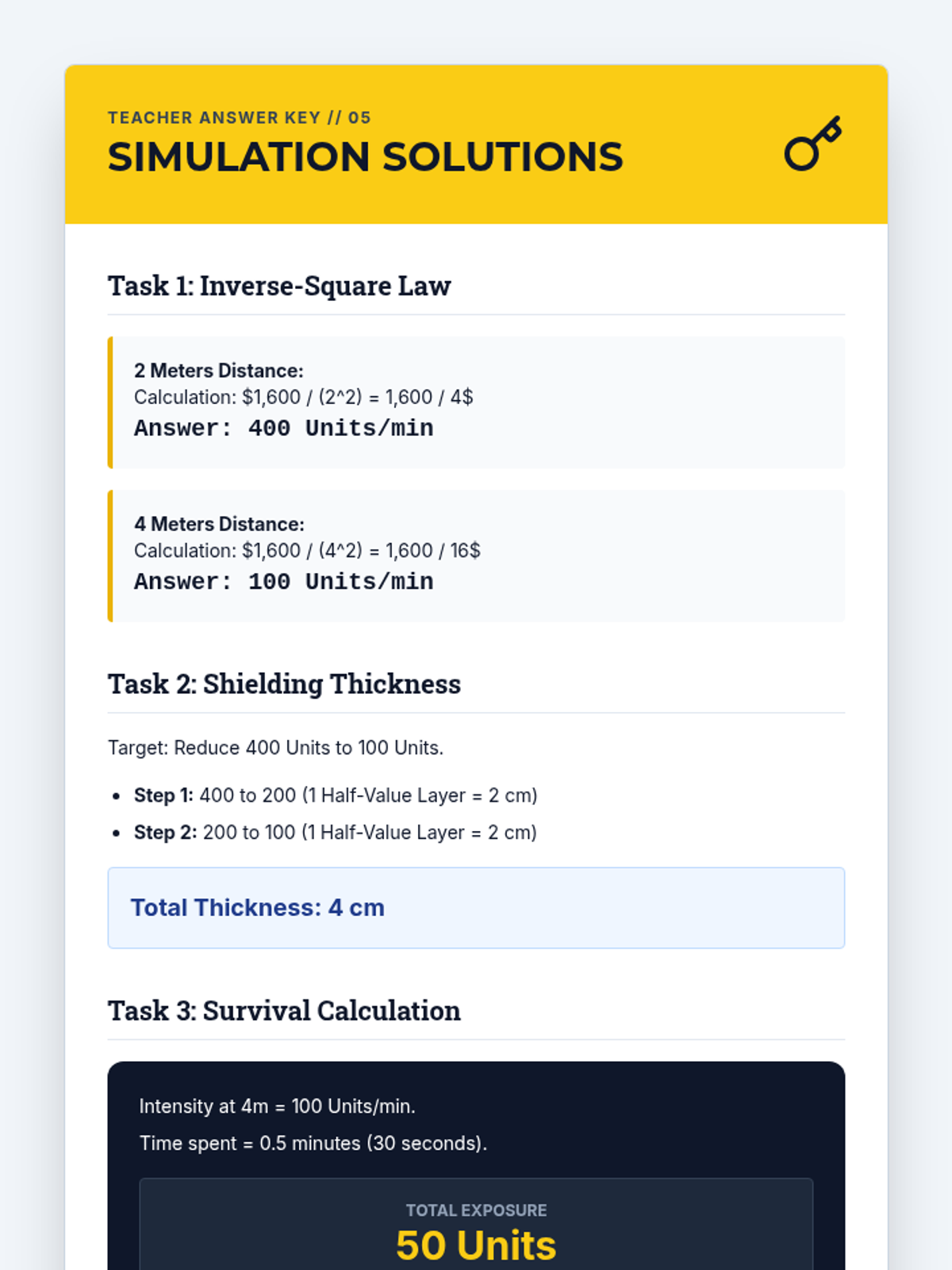 TEACHER ANSWER KEY // 05
SIMULATION SOLUTIONS

Task 1: Inverse-Square Law

2 Meters Distance:
Calculation: $1,600 / (2^2) = 1,600 / 4$
Answer: 400 Units/min

4 Meters Distance:
Calculation: $1,600 / (4^2) = 1,600 / 16$
Answer: 100 Units/min

Task 2: Shielding Thickness

Target: Reduce 400 Units to 100 Units.

• Step 1: 400 to 200 (1 Half-Value Layer = 2 cm)
• Step 2: 200 to 100 (1 Half-Value Layer = 2 cm)

Total Thickness: 4 cm

Task 3: Survival Calculation

Intensity at 4m = 100 Units/min.

Time spent = 0.5 minutes (30 seconds).

TOTAL EXPOSURE
50 Units